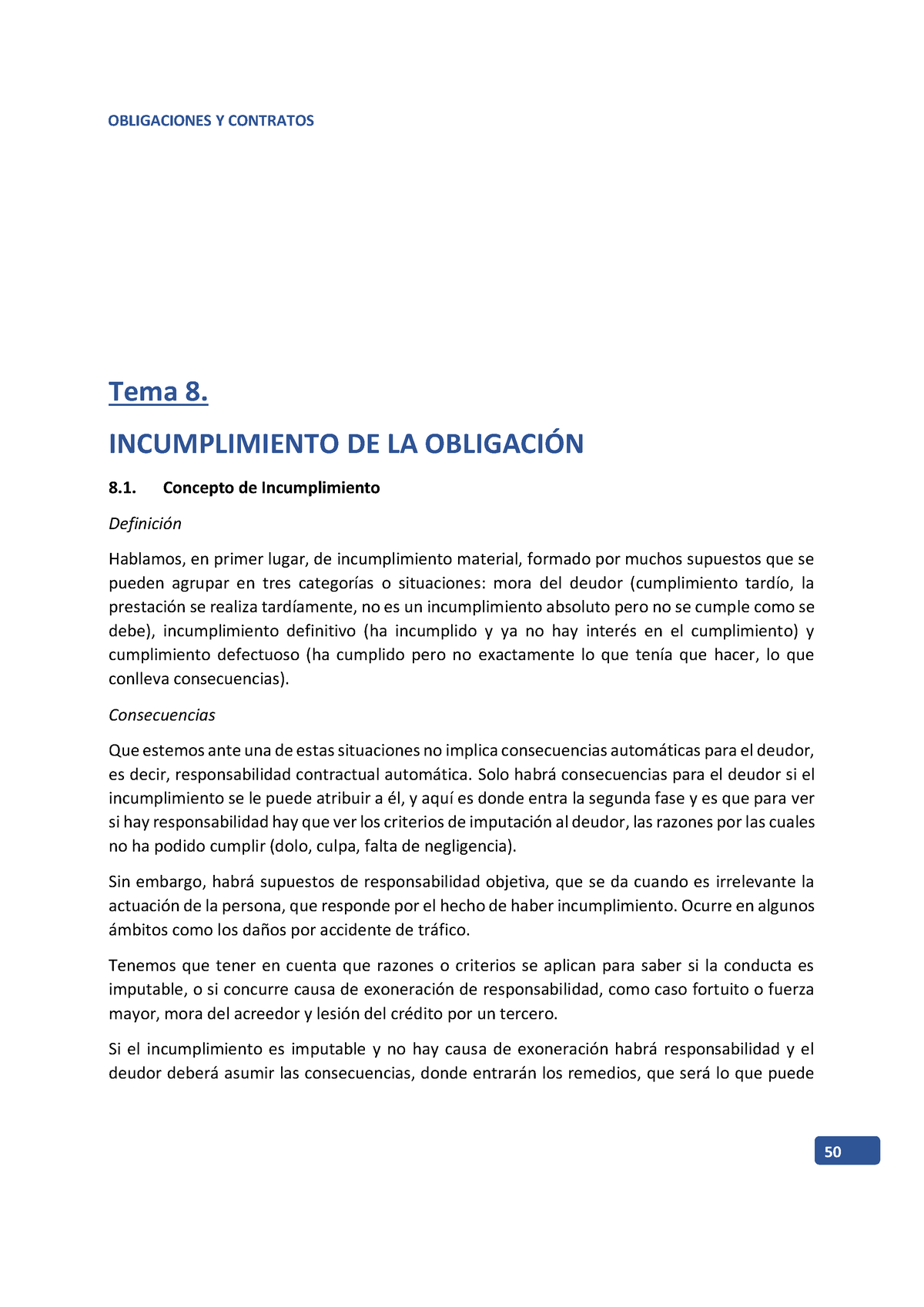 OBLIGACIONES Y CONTRATOS

Tema 8.

INCUMPLIMIENTO DE LA OBLIGACIÓN

8.1. Concepto de Incumplimiento

Definición

Hablamos, en primer lugar, de incumplimiento material, formado por muchos supuestos que se pueden agrupar en tres categorías o situaciones: mora del deudor (cumplimiento tardío, la prestación se realiza tardíamente, no es un incumplimiento absoluto pero no se cumple como se debe), incumplimiento definitivo (ha incumplido y ya no hay interés en el cumplimiento) y cumplimiento defectuoso (ha cumplido pero no exactamente lo que tenía que hacer, lo que conlleva consecuencias).

Consecuencias

Que estemos ante una de estas situaciones no implica consecuencias automáticas para el deudor, es decir, responsabilidad contractual automática. Solo habrá consecuencias para el deudor si el incumplimiento se le puede atribuir a él, y aquí es donde entra la segunda fase y es que para ver si hay responsabilidad hay que ver los criterios de imputación al deudor, las razones por las cuales no ha podido cumplir (dolo, culpa, falta de negligencia).

Sin embargo, habrá supuestos de responsabilidad objetiva, que se da cuando es irrelevante la actuación de la persona, que responde por el hecho de haber incumplimiento. Ocurre en algunos ámbitos como los daños por accidente de tráfico.

Tenemos que tener en cuenta que razones o criterios se aplican para saber si la conducta es imputable, o si concurre causa de exoneración de responsabilidad, como caso fortuito o fuerza mayor, mora del acreedor y lesión del crédito por un tercero.

Si el incumplimiento es imputable y no hay causa de exoneración habrá responsabilidad y el deudor deberá asumir las consecuencias, donde entrarán los remedios, que será lo que puede

50